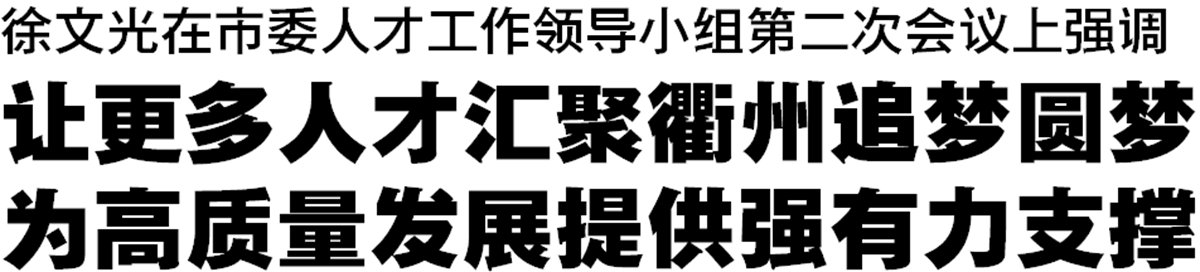 徐文光在市委人才工作领导小组第二次会议上强调

让更多人才汇聚衢州追梦圆梦
为高质量发展提供强有力支撑